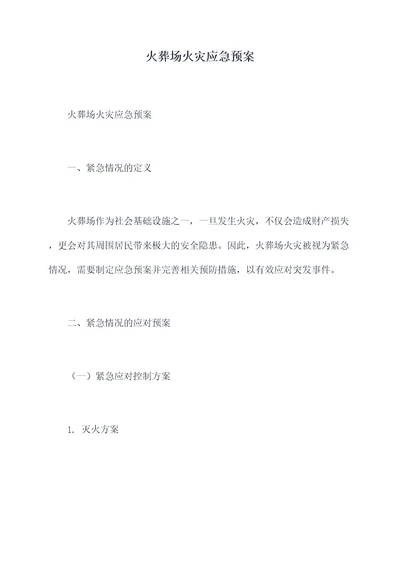 火葬场火灾应急预案

火葬场火灾应急预案

一、紧急情况的定义

火葬场作为社会基础设施之一，一旦发生火灾，不仅会造成财产损失，更会对其周围居民带来极大的安全隐患。因此，火葬场火灾被视为紧急情况，需要制定应急预案并完善相关预防措施，以有效应对突发事件。

二、紧急情况的应对预案

（一）紧急应对控制方案

1. 灭火方案